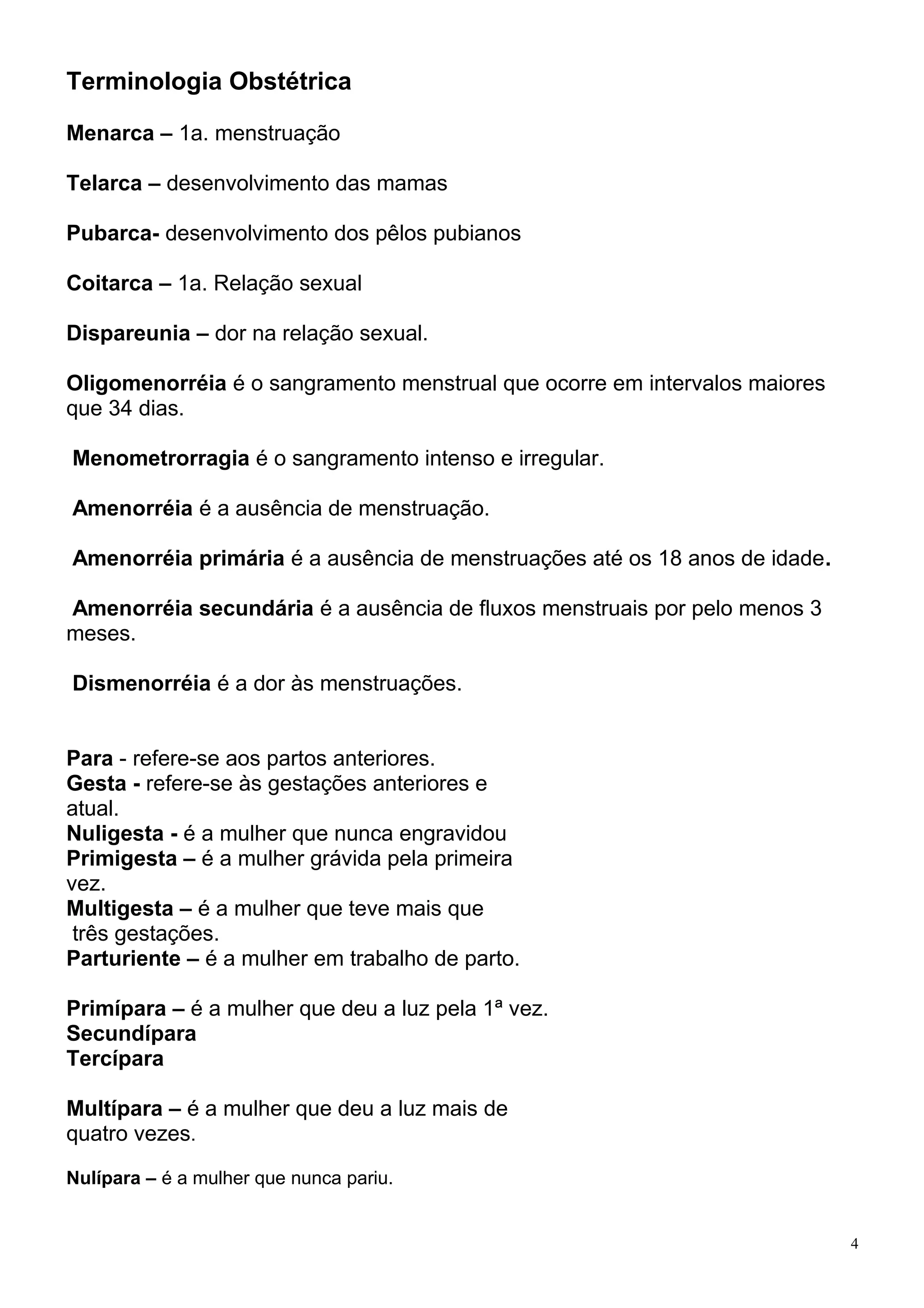 Terminologia Obstétrica

Menarca – 1a. menstruação

Telarca – desenvolvimento das mamas

Pubarca- desenvolvimento dos pêlos pubianos

Coitarca – 1a. Relação sexual

Dispareunia – dor na relação sexual.

Oligomenorréia é o sangramento menstrual que ocorre em intervalos maiores que 34 dias.

Menometrorragia é o sangramento intenso e irregular.

Amenorréia é a ausência de menstruação.

Amenorréia primária é a ausência de menstruações até os 18 anos de idade.

Amenorréia secundária é a ausência de fluxos menstruais por pelo menos 3 meses.

Dismenorréia é a dor às menstruações.

Para - refere-se aos partos anteriores.
Gesta - refere-se às gestações anteriores e atual.
Nuligesta - é a mulher que nunca engravidou
Primigesta – é a mulher grávida pela primeira vez.
Multigesta – é a mulher que teve mais que três gestações.
Parturiente – é a mulher em trabalho de parto.

Primípara – é a mulher que deu a luz pela 1ª vez.
Secundípara
Tercípara

Multípara – é a mulher que deu a luz mais de quatro vezes.

Nulípara – é a mulher que nunca pariu.

4